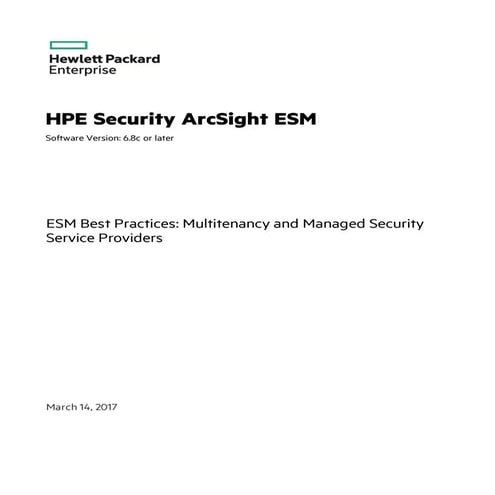 Hewlett Packard
Enterprise

HPE Security ArcSight ESM

Software Version: 6.8c or later

ESM Best Practices: Multitenancy and Managed Security Service Providers

March 14, 2017